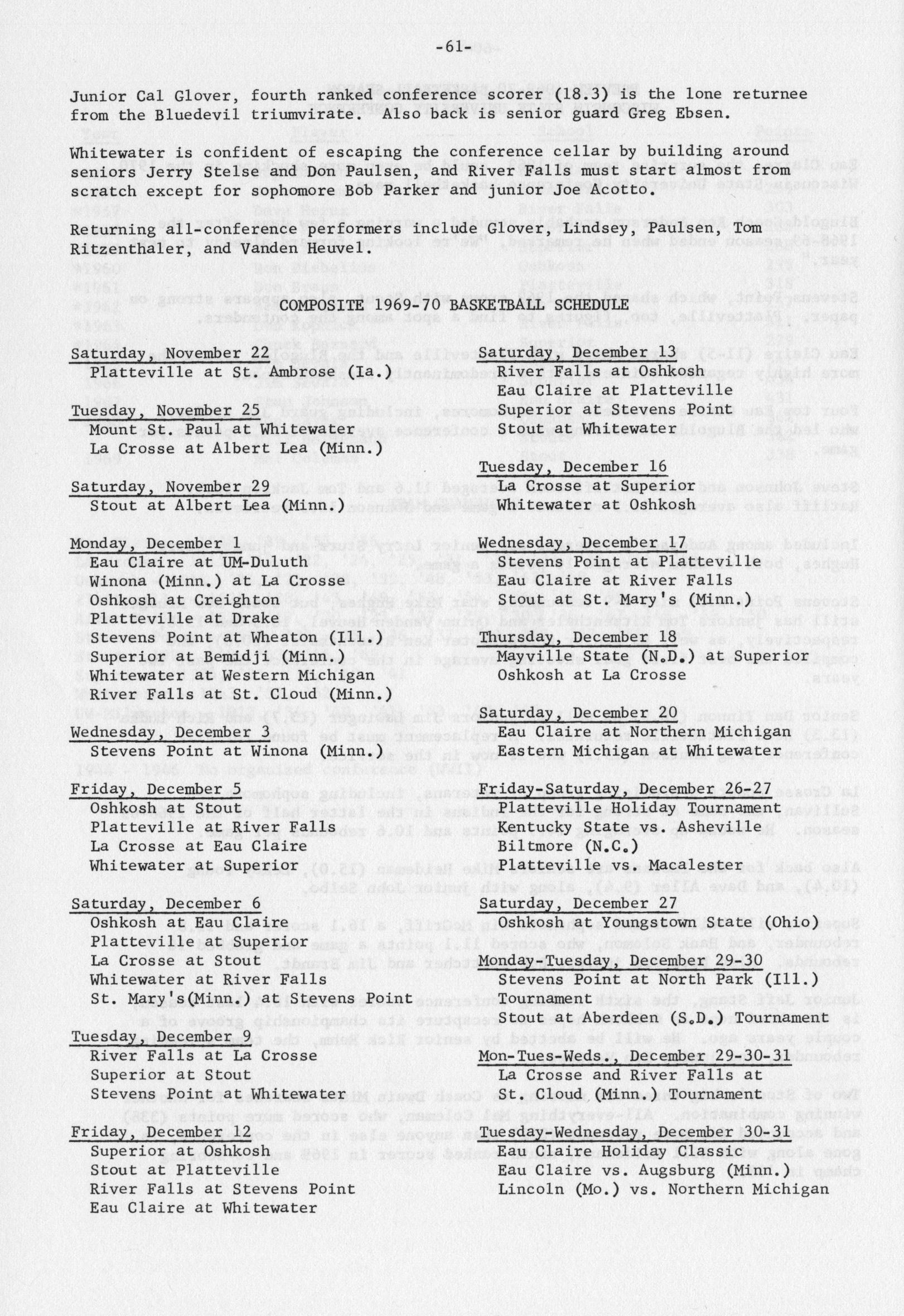 -61-

Junior Cal Glover, fourth ranked conference scorer (18.3) is the lone returnee from the Bluedevil triumvirate. Also back is senior guard Greg Ebsen.

Whitewater is confident of escaping the conference cellar by building around seniors Jerry Stelse and Don Paulsen, and River Falls must start almost from scratch except for sophomore Bob Parker and junior Joe Acotto.

Returning all-conference performers include Glover, Lindsey, Paulsen, Tom Ritzenthaler, and Vanden Heuvel.

COMPOSITE 1969-70 BASKETBALL SCHEDULE

Saturday, November 22
Platteville at St. Ambrose (Ia.)

Tuesday, November 25
Mount St. Paul at Whitewater
La Crosse at Albert Lea (Minn.)

Saturday, November 29
Stout at Albert Lea (Minn.)

Monday, December 1
Eau Claire at UM-Duluth
Winona (Minn.) at La Crosse
Oshkosh at Creighton
Platteville at Drake
Stevens Point at Wheaton (Ill.)
Superior at Bemidji (Minn.)
Whitewater at Western Michigan
River Falls at St. Cloud (Minn.)

Wednesday, December 3
Stevens Point at Winona (Minn.)

Friday, December 5
Oshkosh at Stout
Platteville at River Falls
La Crosse at Eau Claire
Whitewater at Superior

Saturday, December 6
Oshkosh at Eau Claire
Platteville at Superior
La Crosse at Stout
Whitewater at River Falls
St. Mary's(Minn.) at Stevens Point

Tuesday, December 9
River Falls at La Crosse
Superior at Stout
Stevens Point at Whitewater

Friday, December 12
Superior at Oshkosh
Stout at Platteville
River Falls at Stevens Point
Eau Claire at Whitewater

Saturday, December 13
River Falls at Oshkosh
Eau Claire at Platteville
Superior at Stevens Point
Stout at Whitewater

Tuesday, December 16
La Crosse at Superior
Whitewater at Oshkosh

Wednesday, December 17
Stevens Point at Platteville
Eau Claire at River Falls
Stout at St. Mary's (Minn.)

Thursday, December 18
Mayville State (N.D.) at Superior
Oshkosh at La Crosse

Saturday, December 20
Eau Claire at Northern Michigan
Eastern Michigan at Whitewater

Friday-Saturday, December 26-27
Platteville Holiday Tournament
Kentucky State vs. Asheville
Biltmore (N.C.)
Platteville vs. Macalester

Saturday, December 27
Oshkosh at Youngstown State (Ohio)

Monday-Tuesday, December 29-30
Stevens Point at North Park (Ill.)
Tournament
Stout at Aberdeen (S.D.) Tournament

Mon-Tues-Weds., December 29-30-31
La Crosse and River Falls at
St. Cloud (Minn.) Tournament

Tuesday-Wednesday, December 30-31
Eau Claire Holiday Classic
Eau Claire vs. Augsburg (Minn.)
Lincoln (Mo.) vs. Northern Michigan